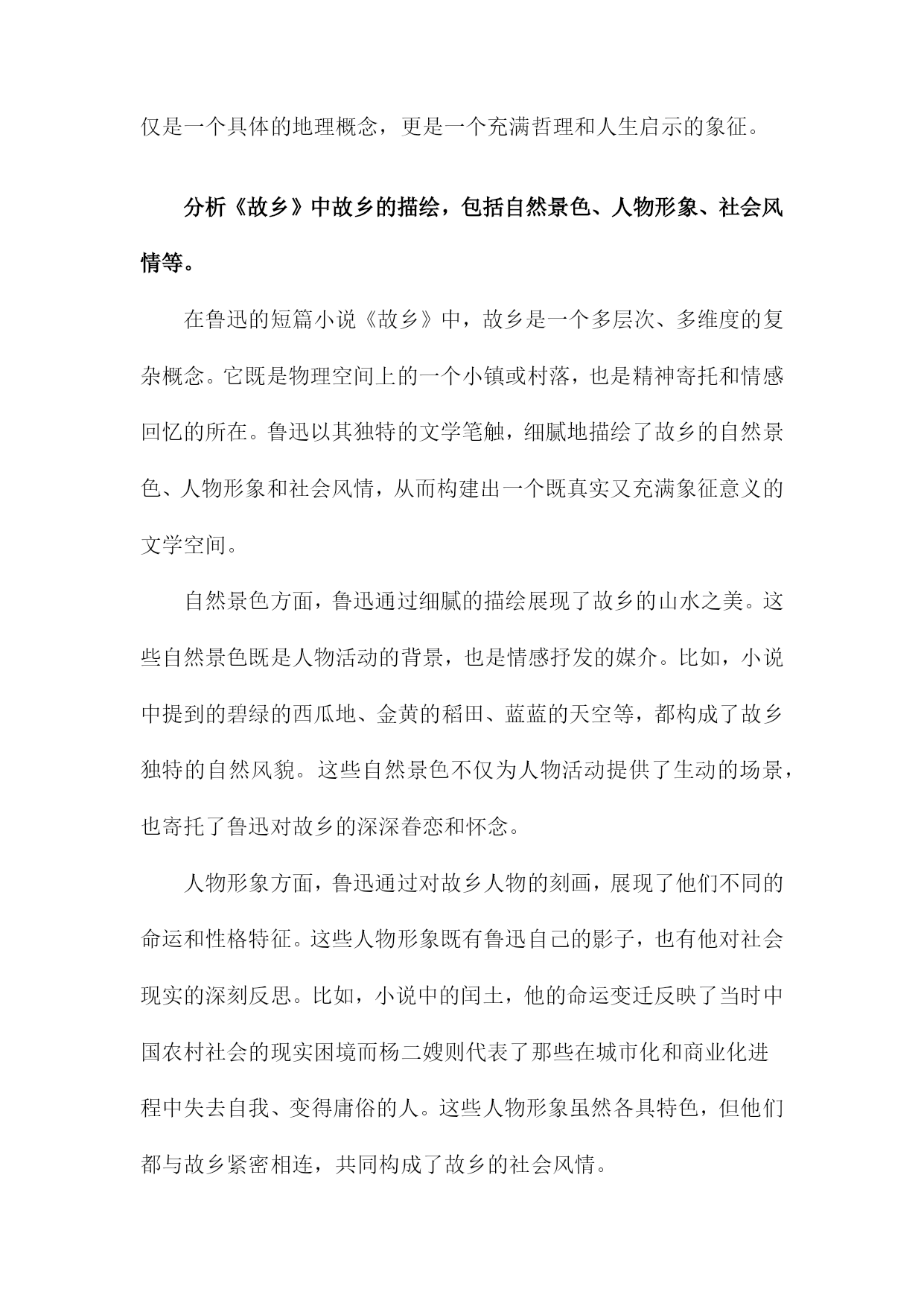 仅是一个具体的地理概念，更是一个充满哲理和人生启示的象征。

分析《故乡》中故乡的描绘，包括自然景色、人物形象、社会风情等。

在鲁迅的短篇小说《故乡》中，故乡是一个多层次、多维度的复杂概念。它既是物理空间上的一个小镇或村落，也是精神寄托和情感回忆的所在。鲁迅以其独特的文学笔触，细腻地描绘了故乡的自然景色、人物形象和社会风情，从而构建出一个既真实又充满象征意义的文学空间。

自然景色方面，鲁迅通过细腻的描绘展现了故乡的山水之美。这些自然景色既是人物活动的背景，也是情感抒发的媒介。比如，小说中提到的碧绿的西瓜地、金黄的稻田、蓝蓝的天空等，都构成了故乡独特的自然风貌。这些自然景色不仅为人物活动提供了生动的场景，也寄托了鲁迅对故乡的深深眷恋和怀念。

人物形象方面，鲁迅通过对故乡人物的刻画，展现了他们不同的命运和性格特征。这些人物形象既有鲁迅自己的影子，也有他对社会现实的深刻反思。比如，小说中的闰土，他的命运变迁反映了当时中国农村社会的现实困境而杨二嫂则代表了那些在城市化和商业化进程中失去自我、变得庸俗的人。这些人物形象虽然各具特色，但他们都与故乡紧密相连，共同构成了故乡的社会风情。